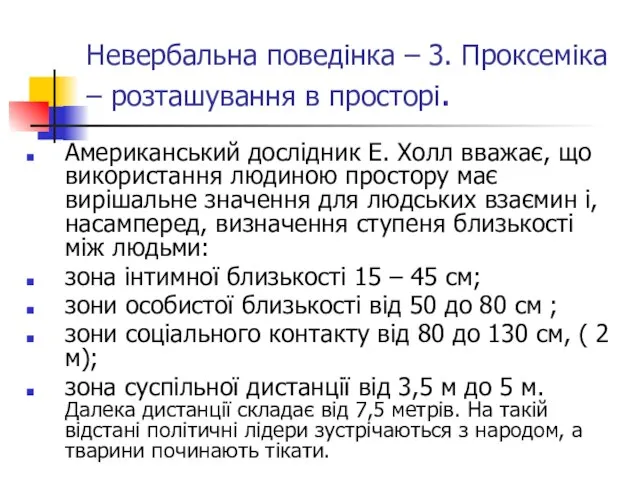 Невербальна поведінка – 3. Проксеміка – розташування в просторі.

Американський дослідник Е. Холл вважає, що використання людиною простору має вирішальне значення для людських взаємин і, насамперед, визначення ступеня близькості між людьми:

зона інтимної близькості 15 – 45 см;

зони особистої близькості від 50 до 80 см ;

зони соціального контакту від 80 до 130 см, ( 2 м);

зона суспільної дистанції від 3,5 м до 5 м. Далека дистанції складає від 7,5 метрів. На такій відстані політичні лідери зустрічаються з народом, а тварини починають тікати.